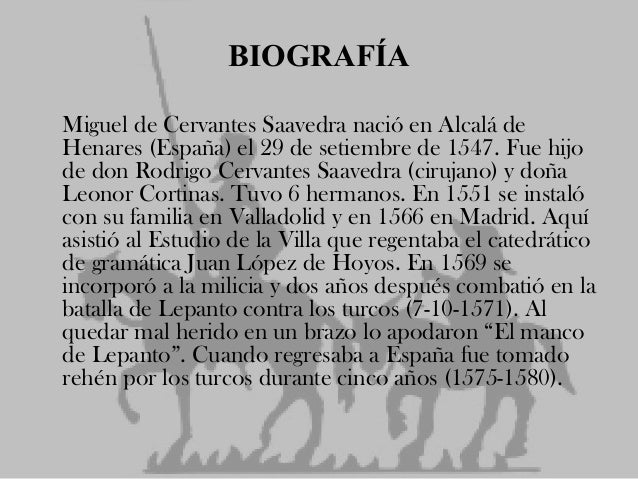 BIOGRAFÍA

Miguel de Cervantes Saavedra nació en Alcalá de Henares (España) el 29 de setiembre de 1547. Fue hijo de don Rodrigo Cervantes Saavedra (cirujano) y doña Leonor Cortinas. Tuvo 6 hermanos. En 1551 se instaló con su familia en Valladolid y en 1566 en Madrid. Aquí asistió al Estudio de la Villa que regentaba el catedrático de gramática Juan López de Hoyos. En 1569 se incorporó a la milicia y dos años después combatió en la batalla de Lepanto contra los turcos (7-10-1571). Al quedar mal herido en un brazo lo apodaron “El manco de Lepanto”. Cuando regresaba a España fue tomado rehén por los turcos durante cinco años (1575-1580).